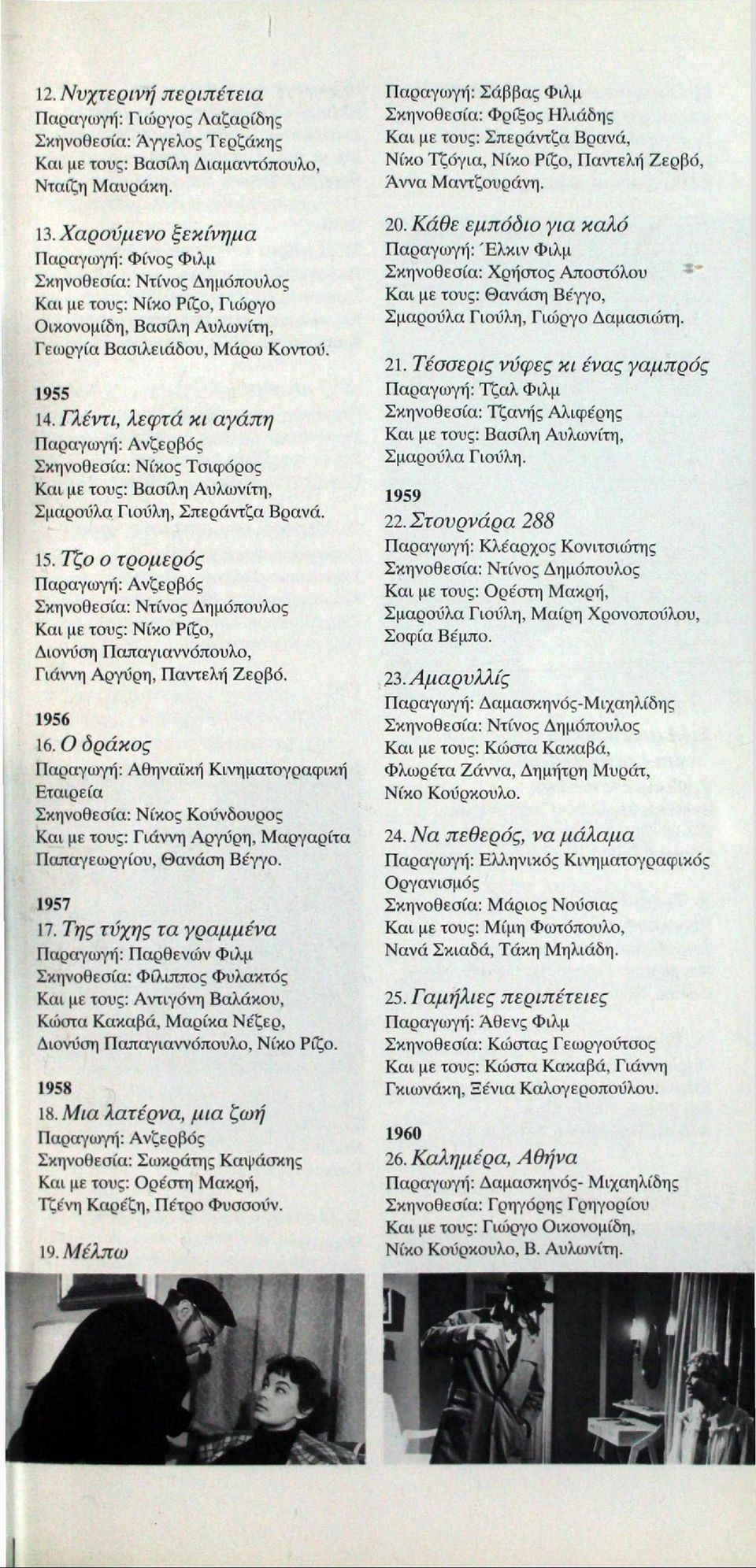 12. Νυχτερινή περιπέτεια
Παραγωγή: Γιώργος Λαζαρίδης
Σκηνοθεσία: Άγγελος Τερζάκης
Και με τους: Βασίλη Διαμαντόπουλο, Νταίζη Μαυράκη.

13. Χαρούμενο ξεκίνημα
Παραγωγή: Φίνος Φιλμ
Σκηνοθεσία: Ντίνος Δημόπουλος
Και με τους: Νίκο Ρίζο, Γιώργο Οικονομίδη, Βασίλη Αυλωνίτη, Γεωργία Βασιλειάδου, Μάρω Κοντού.

1955
14. Γλέντι, λεφτά κι αγάπη
Παραγωγή: Ανζερβός
Σκηνοθεσία: Νίκος Τσιφόρος
Και με τους: Βασίλη Αυλωνίτη, Σμαρούλα Γιούλη, Σπεράντζα Βρανά.

15. Τζο ο τρομερός
Παραγωγή: Ανζερβός
Σκηνοθεσία: Ντίνος Δημόπουλος
Και με τους: Νίκο Ρίζο, Διονύση Παπαγιαννόπουλο, Γιάννη Αργύρη, Παντελή Ζερβό.

1956
16. Ο δράκος
Παραγωγή: Αθηναϊκή Κινηματογραφική Εταιρεία
Σκηνοθεσία: Νίκος Κούνδουρος
Και με τους: Γιάννη Αργύρη, Μαργαρίτα Παπαγεωργίου, Θανάση Βέγγο.

1957
17. Της τύχης τα γραμμένα
Παραγωγή: Παρθενών Φιλμ
Σκηνοθεσία: Φίλιππος Φυλακτός
Και με τους: Αντιγόνη Βαλάκου, Κώστα Κακαβά, Μαρίκα Νέζερ, Διονύση Παπαγιαννόπουλο, Νίκο Ρίζο.

1958
18. Μια λατέρνα, μια ζωή
Παραγωγή: Ανζερβός
Σκηνοθεσία: Σωκράτης Καψάσκης
Και με τους: Ορέστη Μακρή, Τζένη Καρέζη, Πέτρο Φυσσούν.

19. Μέλπω
Παραγωγή: Σάββας Φιλμ
Σκηνοθεσία: Φρίξος Ηλιάδης
Και με τους: Σπεράντζα Βρανά, Νίκο Τζόγια, Νίκο Ρίζο, Παντελή Ζερβό, Άννα Μαντζουράνη.

20. Κάθε εμπόδιο για καλό
Παραγωγή: Έλκιν Φιλμ
Σκηνοθεσία: Χρήστος Αποστόλου
Και με τους: Θανάση Βέγγο, Σμαρούλα Γιούλη, Γιώργο Δαμασιώτη.

21. Τέσσερις νύφες κι ένας γαμπρός
Παραγωγή: Τζαλ Φιλμ
Σκηνοθεσία: Τζανής Αλιφέρης
Και με τους: Βασίλη Αυλωνίτη, Σμαρούλα Γιούλη.

1959
22. Στουρνάρα 288
Παραγωγή: Κλέαρχος Κονιτσιώτης
Σκηνοθεσία: Ντίνος Δημόπουλος
Και με τους: Ορέστη Μακρή, Σμαρούλα Γιούλη, Μαίρη Χρονοπούλου, Σοφία Βέμπο.

23. Αμαρυλλίς
Παραγωγή: Δαμασκηνός-Μιχαηλίδης
Σκηνοθεσία: Ντίνος Δημόπουλος
Και με τους: Κώστα Κακαβά, Φλωρέτα Ζάννα, Δημήτρη Μυράτ, Νίκο Κούρκουλο.

24. Να πεθερός, να μάλαμα
Παραγωγή: Ελληνικός Κινηματογραφικός Οργανισμός
Σκηνοθεσία: Μάριος Νούσιας
Και με τους: Μίμη Φωτόπουλο, Νανά Σκιαδά, Τάκη Μηλιάδη.

25. Γαμήλιες περιπέτειες
Παραγωγή: Άθενς Φιλμ
Σκηνοθεσία: Κώστας Γεωργούτσος
Και με τους: Κώστα Κακαβά, Γιάννη Γκιωνάκη, Ξένια Καλογεροπούλου.

1960
26. Καλημέρα, Αθήνα
Παραγωγή: Δαμασκηνός- Μιχαηλίδης
Σκηνοθεσία: Γρηγόρης Γρηγορίου
Και με τους: Γιώργο Οικονομίδη, Νίκο Κούρκουλο, Β. Αυλωνίτη.